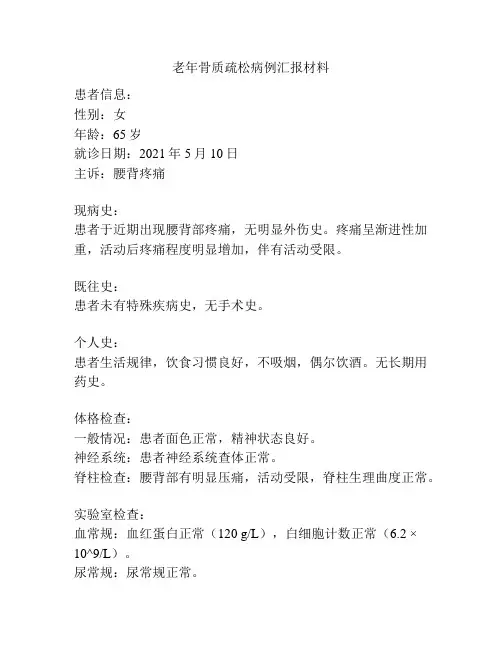 老年骨质疏松病例汇报材料

患者信息：
性别：女
年龄：65 岁
就诊日期：2021 年 5 月 10 日
主诉：腰背疼痛

现病史：
患者于近期出现腰背部疼痛，无明显外伤史。疼痛呈渐进性加重，活动后疼痛程度明显增加，伴有活动受限。

既往史：
患者未有特殊疾病史，无手术史。

个人史：
患者生活规律，饮食习惯良好，不吸烟，偶尔饮酒。无长期用药史。

体格检查：
一般情况：患者面色正常，精神状态良好。
神经系统：患者神经系统查体正常。
脊柱检查：腰背部有明显压痛，活动受限，脊柱生理曲度正常。

实验室检查：
血常规：血红蛋白正常（120 g/L），白细胞计数正常（6.2 × 10^9/L）。
尿常规：尿常规正常。